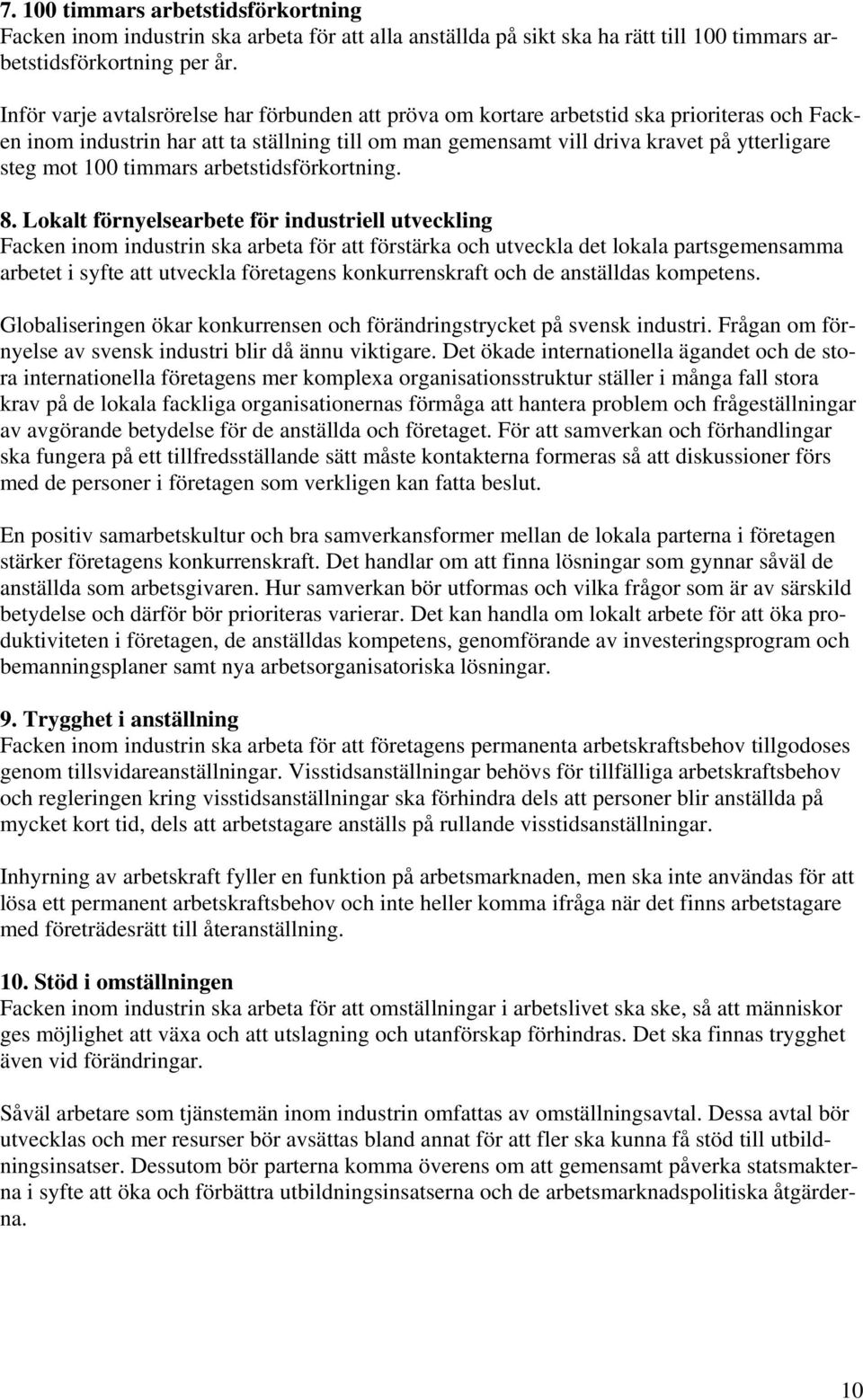 7. 100 timmars arbetstidsförkortning
Facken inom industrin ska arbeta för att alla anställda på sikt ska ha rätt till 100 timmars arbetstidsförkortning per år.

Inför varje avtalsrörelse har förbunden att pröva om kortare arbetstid ska prioriteras och Facken inom industrin har att ta ställning till om man gemensamt vill driva kravet på ytterligare steg mot 100 timmars arbetstidsförkortning.

8. Lokalt förnyelsearbete för industriell utveckling
Facken inom industrin ska arbeta för att förstärka och utveckla det lokala partsgemensamma arbetet i syfte att utveckla företagens konkurrenskraft och de anställdas kompetens.

Globaliseringen ökar konkurrensen och förändringstrycket på svensk industri. Frågan om förnyelse av svensk industri blir då ännu viktigare. Det ökade internationella ägandet och de stora internationella företagens mer komplexa organisationsstruktur ställer i många fall stora krav på de lokala fackliga organisationernas förmåga att hantera problem och frågeställningar av avgörande betydelse för de anställda och företaget. För att samverkan och förhandlingar ska fungera på ett tillfredsställande sätt måste kontakterna formeras så att diskussioner förs med de personer i företagen som verkligen kan fatta beslut.

En positiv samarbetskultur och bra samverkansformer mellan de lokala parterna i företagen stärker företagens konkurrenskraft. Det handlar om att finna lösningar som gynnar såväl de anställda som arbetsgivaren. Hur samverkan bör utformas och vilka frågor som är av särskild betydelse och därför bör prioriteras varierar. Det kan handla om lokalt arbete för att öka produktiviteten i företagen, de anställdas kompetens, genomförande av investeringsprogram och bemanningsplaner samt nya arbetsorganisatoriska lösningar.

9. Trygghet i anställning
Facken inom industrin ska arbeta för att företagens permanenta arbetskraftsbehov tillgodoses genom tillsvidareanställningar. Visstidsanställningar behövs för tillfälliga arbetskraftsbehov och regleringen kring visstidsanställningar ska förhindra dels att personer blir anställda på mycket kort tid, dels att arbetstagare anställs på rullande visstidsanställningar.

Inhyrning av arbetskraft fyller en funktion på arbetsmarknaden, men ska inte användas för att lösa ett permanent arbetskraftsbehov och inte heller komma ifråga när det finns arbetstagare med företrädesrätt till återanställning.

10. Stöd i omställningen
Facken inom industrin ska arbeta för att omställningar i arbetslivet ska ske, så att människor ges möjlighet att växa och att utslagning och utanförskap förhindras. Det ska finnas trygghet även vid förändringar.

Såväl arbetare som tjänstemän inom industrin omfattas av omställningsavtal. Dessa avtal bör utvecklas och mer resurser bör avsättas bland annat för att fler ska kunna få stöd till utbildningsinsatser. Dessutom bör parterna komma överens om att gemensamt påverka statsmakterna i syfte att öka och förbättra utbildningsinsatserna och de arbetsmarknadspolitiska åtgärderna.

10